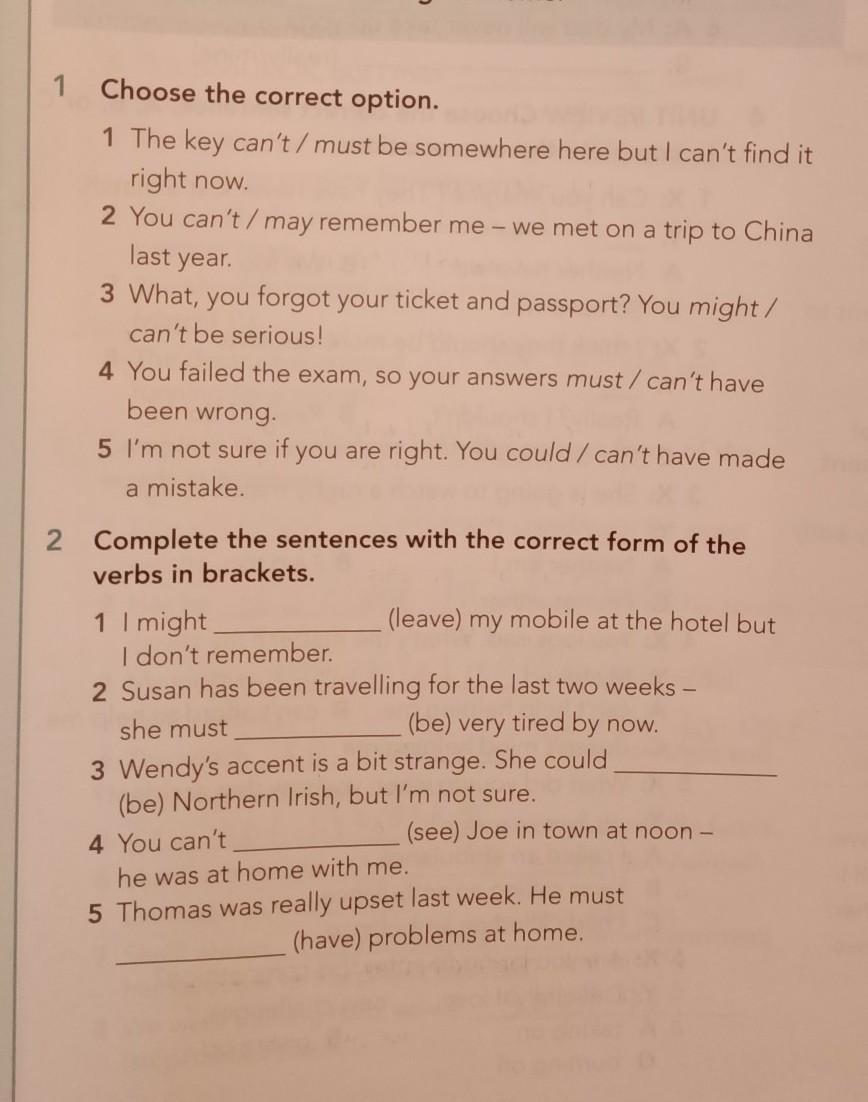 1 Choose the correct option.

1 The key can't / must be somewhere here but I can't find it right now.

2 You can't / may remember me – we met on a trip to China last year.

3 What, you forgot your ticket and passport? You might / can't be serious!

4 You failed the exam, so your answers must / can't have been wrong.

5 I'm not sure if you are right. You could / can't have made a mistake.

2 Complete the sentences with the correct form of the verbs in brackets.

1 I might ____ (leave) my mobile at the hotel but I don't remember.

2 Susan has been travelling for the last two weeks – she must ____ (be) very tired by now.

3 Wendy's accent is a bit strange. She could ____ (be) Northern Irish, but I'm not sure.

4 You can't ____ (see) Joe in town at noon – he was at home with me.

5 Thomas was really upset last week. He must ____ (have) problems at home.